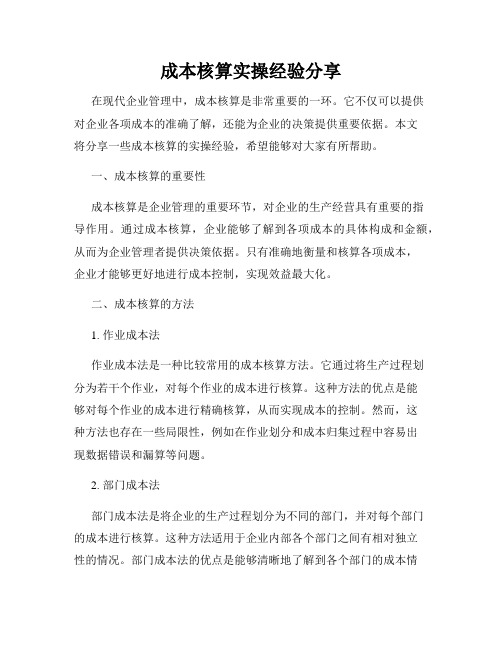 成本核算实操经验分享

在现代企业管理中，成本核算是非常重要的一环。它不仅可以提供对企业各项成本的准确了解，还能为企业的决策提供重要依据。本文将分享一些成本核算的实操经验，希望能够对大家有所帮助。

一、成本核算的重要性

成本核算是企业管理的重要环节，对企业的生产经营具有重要的指导作用。通过成本核算，企业能够了解到各项成本的具体构成和金额，从而为企业管理者提供决策依据。只有准确地衡量和核算各项成本，企业才能够更好地进行成本控制，实现效益最大化。

二、成本核算的方法

1. 作业成本法

作业成本法是一种比较常用的成本核算方法。它通过将生产过程划分为若干个作业，对每个作业的成本进行核算。这种方法的优点是能够对每个作业的成本进行精确核算，从而实现成本的控制。然而，这种方法也存在一些局限性，例如在作业划分和成本归集过程中容易出现数据错误和漏算等问题。

2. 部门成本法

部门成本法是将企业的生产过程划分为不同的部门，并对每个部门的成本进行核算。这种方法适用于企业内部各个部门之间有相对独立性的情况。部门成本法的优点是能够清晰地了解到各个部门的成本情